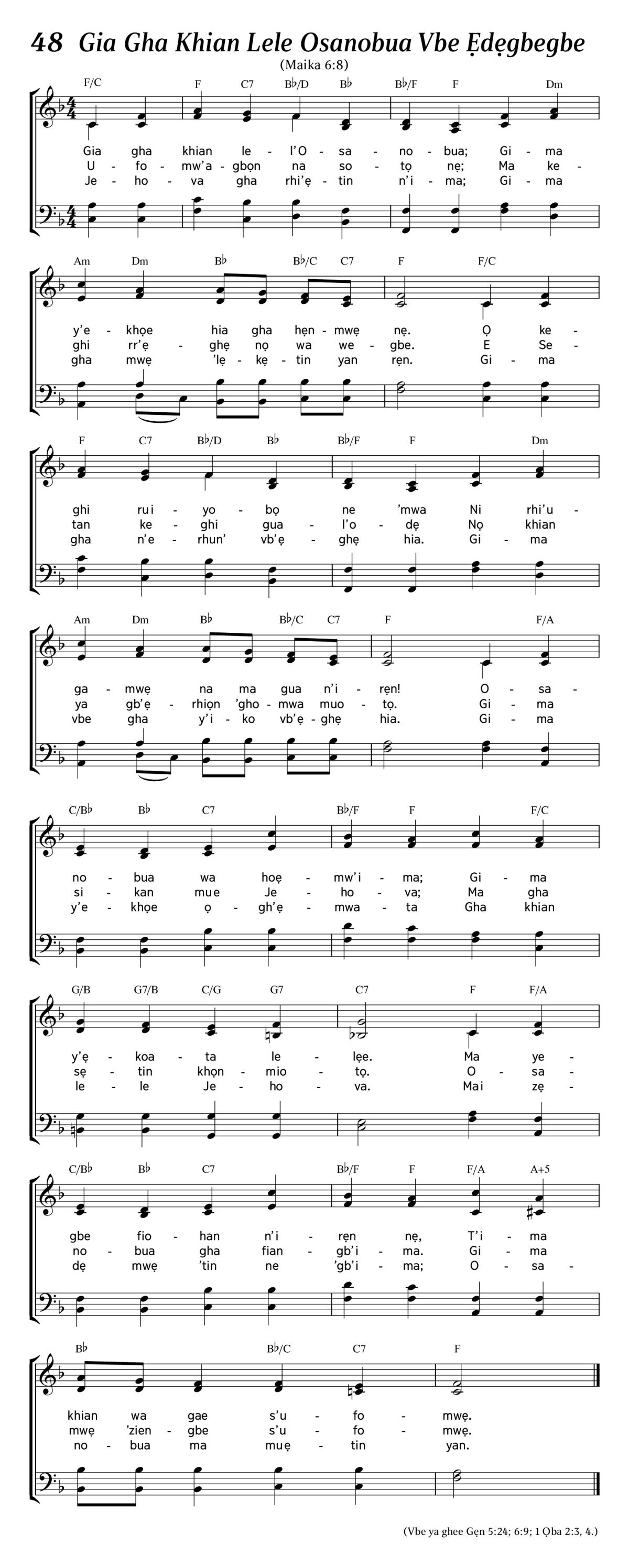 48 Gia Gha Khian Lele Osanobua Vbe Ẹdẹgbegbe

(Maika 6:8)

F/C F C7 B♭/D B♭ B♭/F F Dm

Gia gha khian le - l'O - sa - no - bua; Gi - ma
U - fo - mw'a - gbọn na so - tọ nẹ; Ma ke -
Je - ho - va gha rhi'ẹ - tin n'i - ma; Gi - ma

Am Dm B♭ B♭/C C7 F F/C

y'e - khọe hia gha hẹn - mwẹ nẹ. Ọ ke -
ghi rr'ẹ - ghẹ nọ wa we - gbe. E Se -
gha mwẹ 'lẹ - kẹ - tin yan rẹn. Gi - ma

F C7 B♭/D B♭ B♭/F F Dm

ghi rui - yo - bọ ne 'mwa Ni rhi'u -
tan ke - ghi gua - l'o - dẹ Nọ khian
gha n'e - rhun' vb'ẹ - ghẹ hia. Gi - ma

Am Dm B♭ B♭/C C7 F F/A

ga - mwẹ na ma gua n'i - rẹn! O - sa -
ya gb'ẹ - rhiọn 'gho - mwa muo - tọ. Gi - ma
vbe gha y'i - ko vb'ẹ - ghẹ hia. Gi - ma

C/B♭ B♭ C7 B♭/F F F/C

no - bua wa hoẹ - mw'i - ma; Gi - ma
si - kan mue Je - ho - va; Ma gha
y'e - khọe ọ - gh'ẹ - mwa - ta Gha khian

G/B G7/B C/G G7 C7 F F/A

y'ẹ - koa - ta le - lẹe. Ma ye -
sẹ - tin khọn - mio - tọ. O - sa -
le - le Je - ho - va. Mai zẹ -

C/B♭ B♭ C7 B♭/F F F/A A+5

gbe fio - han n'i - rẹn nẹ, T'i - ma
no - bua gha fian - gb'i - ma. Gi - ma
dẹ mwẹ 'tin ne 'gb'i - ma; O - sa -

B♭ B♭/C C7 F

khian wa gae s'u - fo - mwẹ.
mwẹ 'zien - gbe s'u - fo - mwẹ.
no - bua ma muẹ - tin yan.

(Vbe ya ghee Gẹn 5:24; 6:9; 1 Ọba 2:3, 4.)